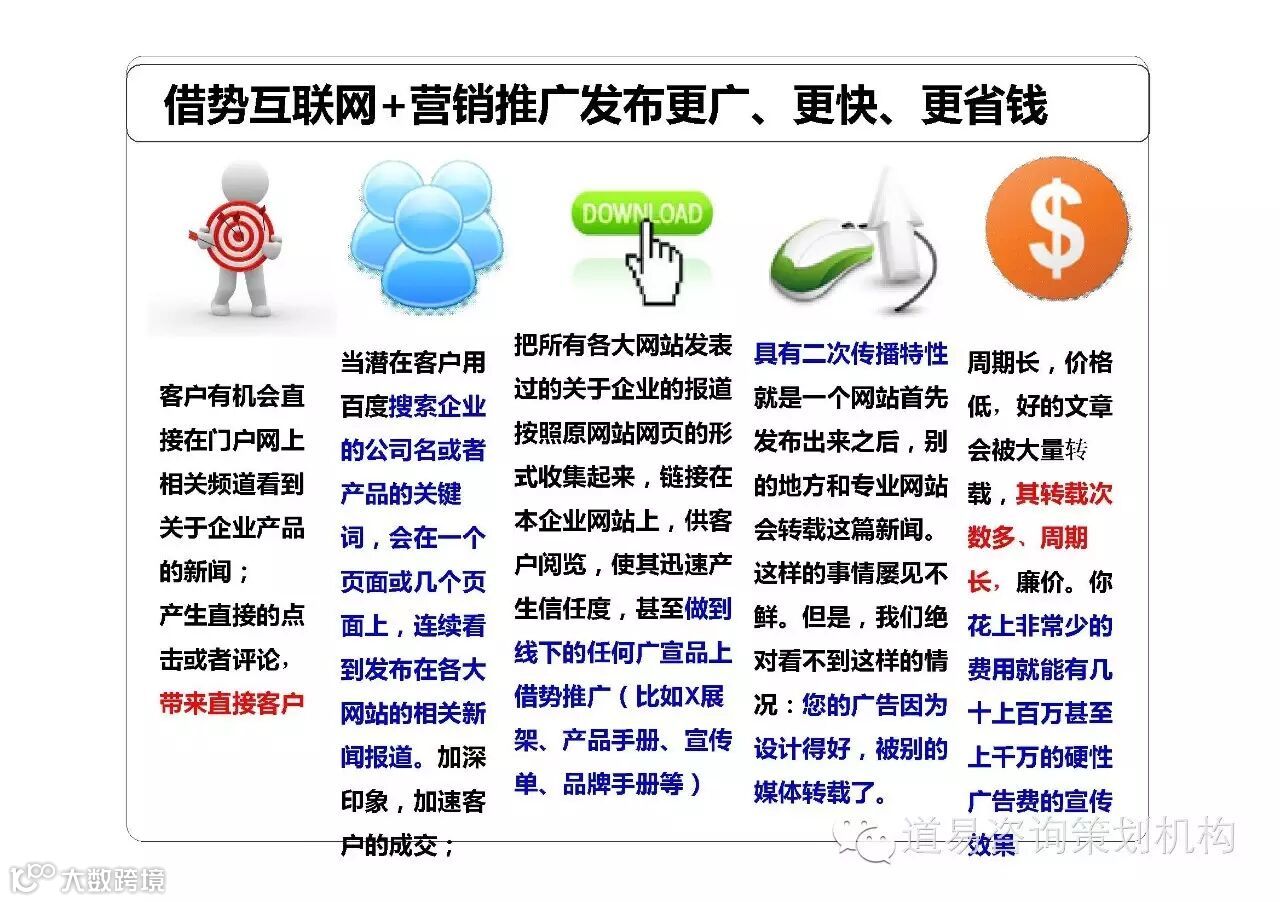 借势互联网+营销推广发布更广、更快、更省钱

DOWNLOAD

$

客户有机会直接在门户网上相关频道看到关于企业产品的新闻；
产生直接的点击或者评论，带来直接客户

当潜在客户用百度搜索企业的公司名或者产品的关键词，会在一个页面或几个页面上，连续看到发布在各大网站的相关新闻报道。加深印象，加速客户的成交；

把所有各大网站发表过的关于企业的报道按照原网站网页的形式收集起来，链接在本企业网站上，供客户阅览，使其迅速产生信任度，甚至做到线下的任何广宣品上借势推广（比如X展架、产品手册、宣传单、品牌手册等）

具有二次传播特性就是一个网站首先发布出来之后，别的地方和专业网站会转载这篇新闻。这样的事情屡见不鲜。但是，我们绝对看不到这样的情况：您的广告因为设计得好，被别的媒体转载了。

周期长，价格低，好的文章会被大量转载，其转载次数多、周期长，廉价。你花上非常少的费用就能有几十上百万甚至上千万的硬性广告费的宣传效果

道易咨询策划机构

大数跨境